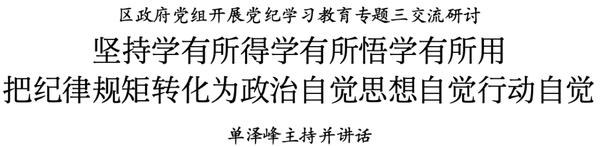 区政府党组开展党纪学习教育专题三交流研讨

坚持学有所得学有所悟学有所用
把纪律规矩转化为政治自觉思想自觉行动自觉

单泽峰主持并讲话